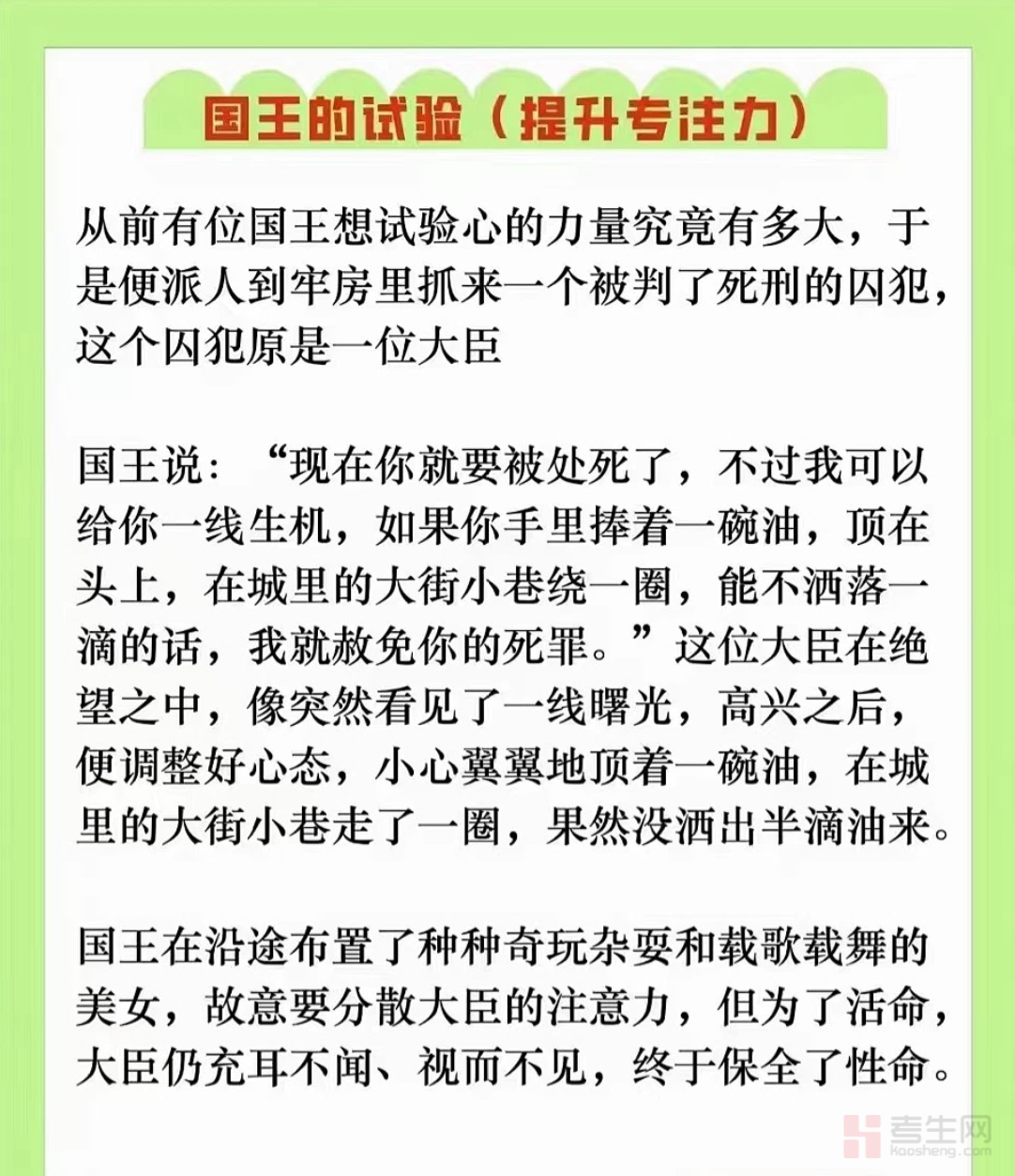 国王的试验（提升专注力）

从前有位国王想试验心的力量究竟有多大，于是便派人到牢房里抓来一个被判了死刑的囚犯，这个囚犯原是一位大臣

国王说：“现在你就要被处死了，不过我可以给你一线生机，如果你手里捧着一碗油，顶在头上，在城里的大街小巷绕一圈，能不洒落一滴的话，我就赦免你的死罪。”这位大臣在绝望之中，像突然看见了一线曙光，高兴之后，便调整好心态，小心翼翼地顶着一碗油，在城里的大街小巷走了一圈，果然没洒出半滴油来。

国王在沿途布置了种种奇玩杂耍和载歌载舞的美女，故意要分散大臣的注意力，但为了活命，大臣仍充耳不闻、视而不见，终于保全了性命。

考生网
kaosheng.com